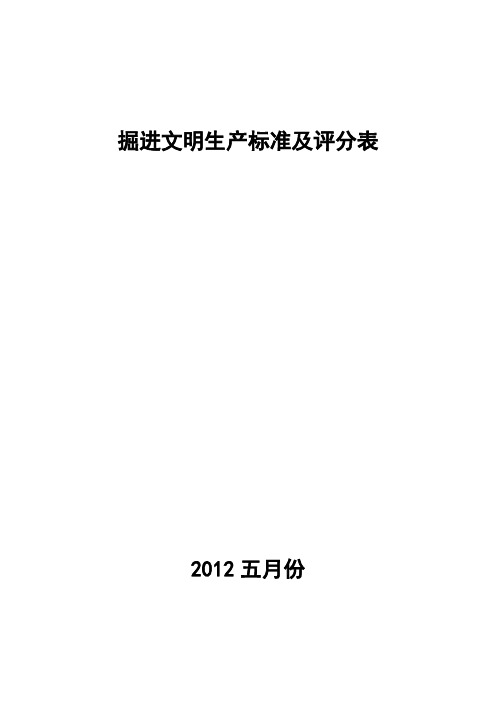 掘进文明生产标准及评分表

2012 五月份